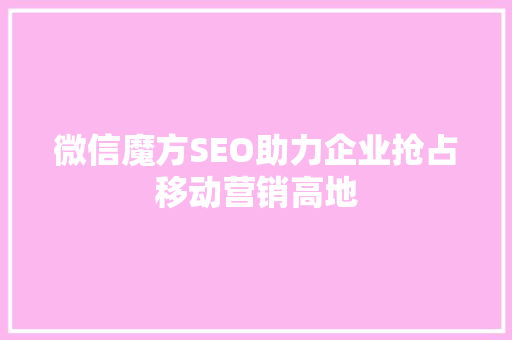 微信魔方SEO助力企业抢占移动营销高地